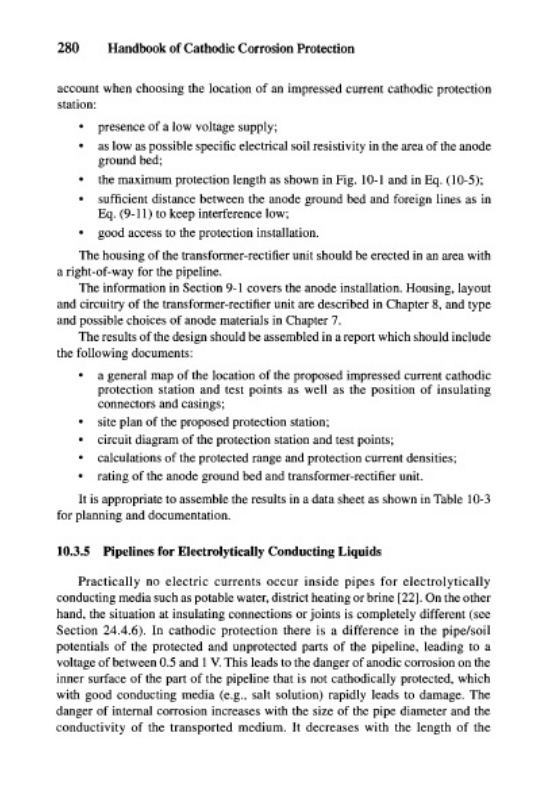 280 Handbook of Cathodic Corrosion Protection

account when choosing the location of an impressed current cathodic protection station:

• presence of a low voltage supply;
• as low as possible specific electrical soil resistivity in the area of the anode ground bed;
• the maximum protection length as shown in Fig. 10-1 and in Eq. (10-5);
• sufficient distance between the anode ground bed and foreign lines as in Eq. (9-11) to keep interference low;
• good access to the protection installation.

The housing of the transformer-rectifier unit should be erected in an area with a right-of-way for the pipeline.

The information in Section 9-1 covers the anode installation. Housing, layout and circuitry of the transformer-rectifier unit are described in Chapter 8, and type and possible choices of anode materials in Chapter 7.

The results of the design should be assembled in a report which should include the following documents:

• a general map of the location of the proposed impressed current cathodic protection station and test points as well as the position of insulating connectors and casings;
• site plan of the proposed protection station;
• circuit diagram of the protection station and test points;
• calculations of the protected range and protection current densities;
• rating of the anode ground bed and transformer-rectifier unit.

It is appropriate to assemble the results in a data sheet as shown in Table 10-3 for planning and documentation.

10.3.5 Pipelines for Electrolytically Conducting Liquids

Practically no electric currents occur inside pipes for electrolytically conducting media such as potable water, district heating or brine [22]. On the other hand, the situation at insulating connections or joints is completely different (see Section 24.4.6). In cathodic protection there is a difference in the pipe/soil potentials of the protected and unprotected parts of the pipeline, leading to a voltage of between 0.5 and 1 V. This leads to the danger of anodic corrosion on the inner surface of the part of the pipeline that is not cathodically protected, which with good conducting media (e.g., salt solution) rapidly leads to damage. The danger of internal corrosion increases with the size of the pipe diameter and the conductivity of the transported medium. It decreases with the length of the